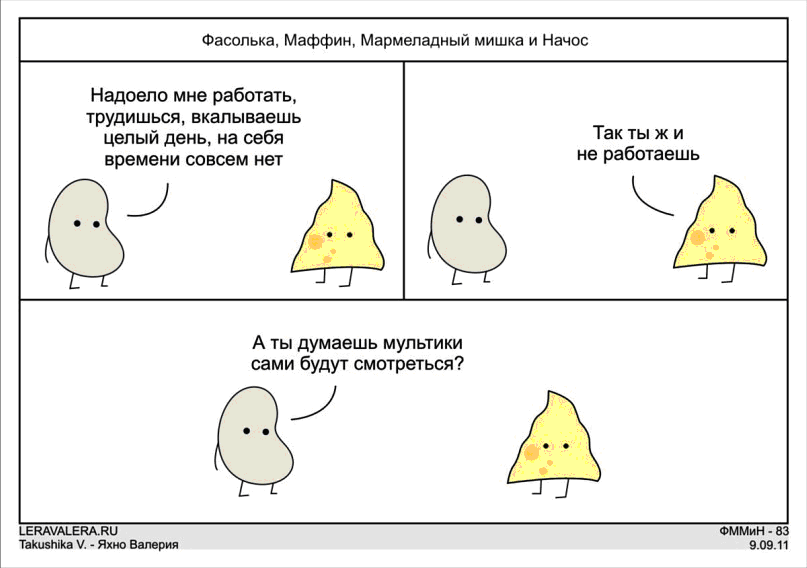 Фасолька, Маффин, Мармеладный мишка и Начос

Надоело мне работать, трудишься, вкалываешь целый день, на себя времени совсем нет

Так ты ж и не работаешь

А ты думаешь мультики сами будут смотреться?

LERAVALERA.RU
Takushika V. - Яхно Валерия

ФММиН - 83
9.09.11